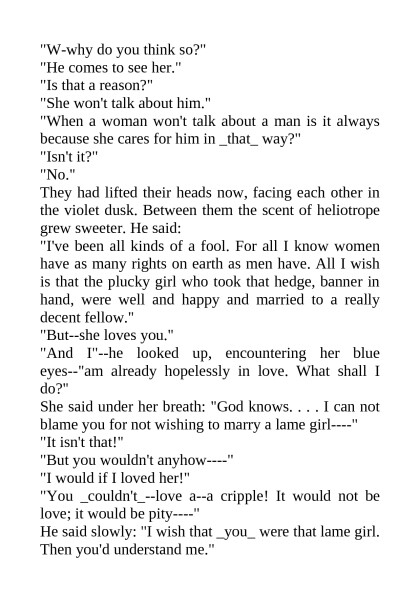 "W-why do you think so?"
"He comes to see her."
"Is that a reason?"
"She won't talk about him."
"When a woman won't talk about a man is it always because she cares for him in _that_ way?"
"Isn't it?"
"No."
They had lifted their heads now, facing each other in the violet dusk. Between them the scent of heliotrope grew sweeter. He said:
"I've been all kinds of a fool. For all I know women have as many rights on earth as men have. All I wish is that the plucky girl who took that hedge, banner in hand, were well and happy and married to a really decent fellow."
"But--she loves you."
"And I"--he looked up, encountering her blue eyes--"am already hopelessly in love. What shall I do?"
She said under her breath: "God knows. . . . I can not blame you for not wishing to marry a lame girl----"
"It isn't that!"
"But you wouldn't anyhow----"
"I would if I loved her!"
"You _couldn't_--love a--a cripple! It would not be love; it would be pity----"
He said slowly: "I wish that _you_ were that lame girl. Then you'd understand me."